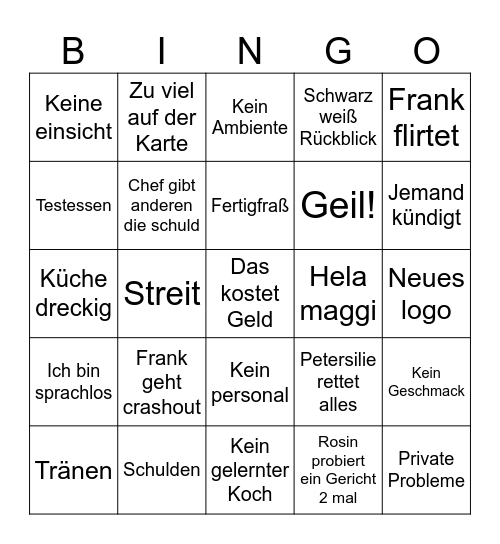 | B | I | N | G | O |
|---|---|---|---|---|
| Keine einsicht | Zu viel auf der Karte | Kein Ambiente | Schwarz weiß Rückblick | Frank flirtet |
| Testessen | Chef gibt anderen die schuld | Fertigfraß | Geil! | Jemand kündigt |
| Küche dreckig | Streit | Das kostet Geld | Hela maggi | Neues logo |
| Ich bin sprachlos | Frank geht crashout | Kein personal | Petersilie rettet alles | Kein Geschmack |
| Tränen | Schulden | Kein gelernter Koch | Rosin probiert ein Gericht 2 mal | Private Probleme |